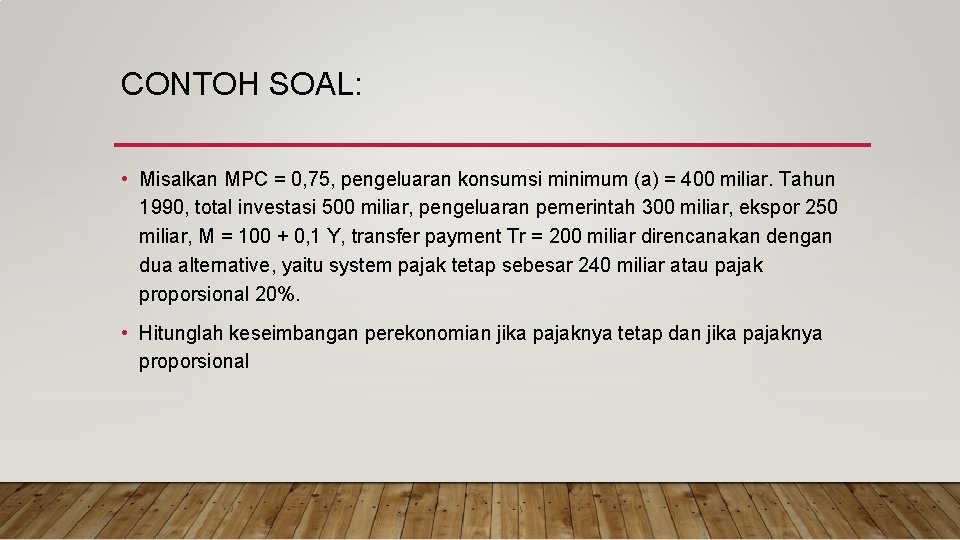 CONTOH SOAL:

• Misalkan MPC = 0,75, pengeluaran konsumsi minimum (a) = 400 miliar. Tahun 1990, total investasi 500 miliar, pengeluaran pemerintah 300 miliar, ekspor 250 miliar, M = 100 + 0,1 Y, transfer payment Tr = 200 miliar direncanakan dengan dua alternative, yaitu system pajak tetap sebesar 240 miliar atau pajak proporsional 20%.

• Hitunglah keseimbangan perekonomian jika pajaknya tetap dan jika pajaknya proporsional